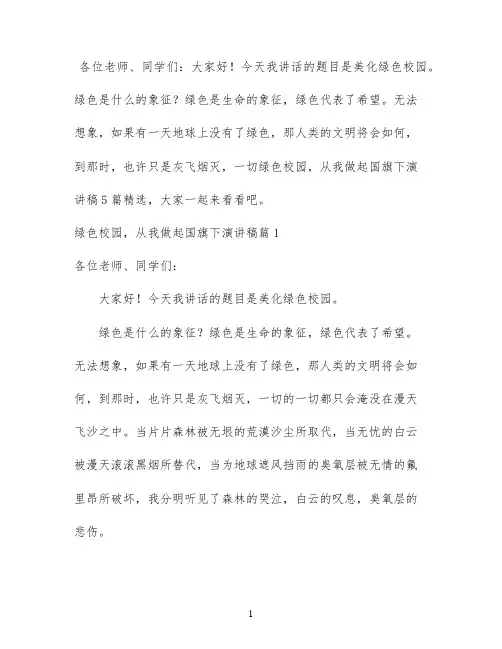 各位老师、同学们：大家好！今天我讲话的题目是美化绿色校园。绿色是什么的象征？绿色是生命的象征，绿色代表了希望。无法想象，如果有一天地球上没有了绿色，那人类的文明将会如何，到那时，也许只是灰飞烟灭，一切绿色校园，从我做起国旗下演讲稿5篇精选，大家一起来看看吧。

绿色校园，从我做起国旗下演讲稿篇1

各位老师、同学们：

大家好！今天我讲话的题目是美化绿色校园。

绿色是什么的象征？绿色是生命的象征，绿色代表了希望。无法想象，如果有一天地球上没有了绿色，那人类的文明将会如何，到那时，也许只是灰飞烟灭，一切的一切都只会淹没在漫天飞沙之中。当片片森林被无垠的荒漠沙尘所取代，当无忧的白云被漫天滚滚黑烟所替代，当为地球遮风挡雨的臭氧层被无情的氟里昂所破坏，我分明听见了森林的哭泣，白云的叹息，臭氧层的悲伤。

1